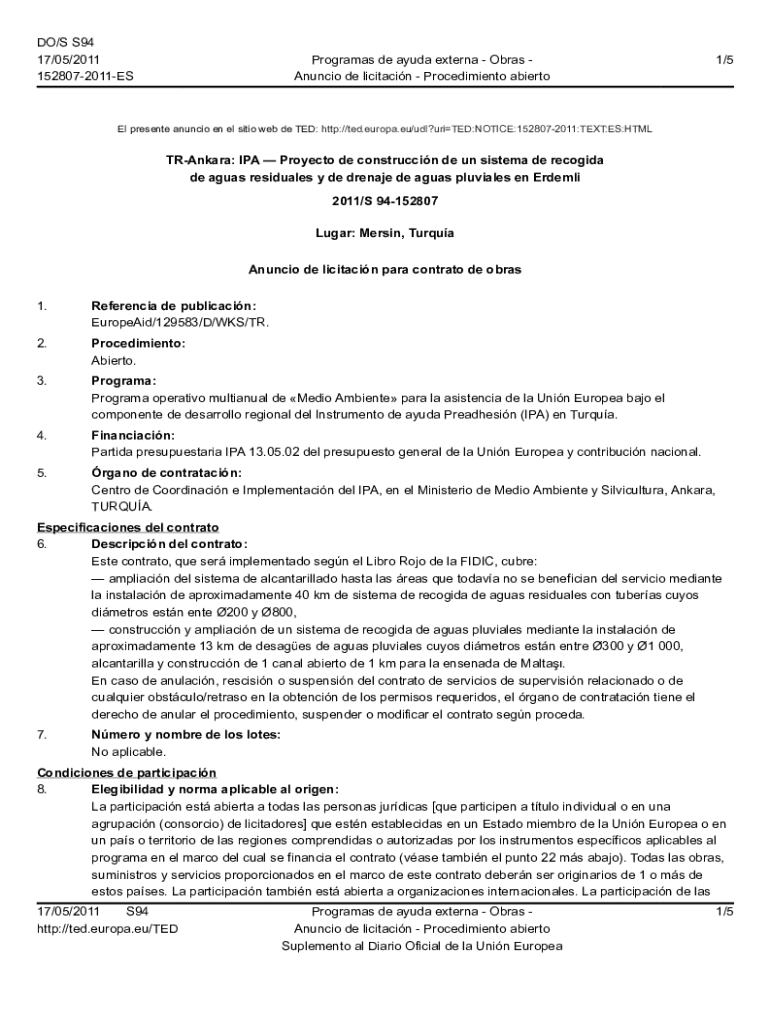 DO/S S94
17/05/2011
152807-2011-ES

Programas de ayuda externa - Obras -
Anuncio de licitación - Procedimiento abierto

1/5

El presente anuncio en el sitio web de TED: http://ted.europa.eu/udl?uri=TED:NOTICE:152807-2011:TEXT:ES:HTML

TR-Ankara: IPA — Proyecto de construcción de un sistema de recogida de aguas residuales y de drenaje de aguas pluviales en Erdemli

2011/S 94-152807

Lugar: Mersin, Turquía

Anuncio de licitación para contrato de obras

1. Referencia de publicación:
EuropeAid/129583/D/WKS/TR.

2. Procedimiento:
Abierto.

3. Programa:
Programa operativo multianual de «Medio Ambiente» para la asistencia de la Unión Europea bajo el componente de desarrollo regional del Instrumento de ayuda Preadhesión (IPA) en Turquía.

4. Financiación:
Partida presupuestaria IPA 13.05.02 del presupuesto general de la Unión Europea y contribución nacional.

5. Órgano de contratación:
Centro de Coordinación e Implementación del IPA, en el Ministerio de Medio Ambiente y Silvicultura, Ankara, TURQUÍA.

Especificaciones del contrato
6. Descripción del contrato:
Este contrato, que será implementado según el Libro Rojo de la FIDIC, cubre:
— ampliación del sistema de alcantarillado hasta las áreas que todavía no se benefician del servicio mediante la instalación de aproximadamente 40 km de sistema de recogida de aguas residuales con tuberías cuyos diámetros están ente Ø200 y Ø800,
— construcción y ampliación de un sistema de recogida de aguas pluviales mediante la instalación de aproximadamente 13 km de desagües de aguas pluviales cuyos diámetros están entre Ø300 y Ø1 000, alcantarilla y construcción de 1 canal abierto de 1 km para la ensenada de Maltaşı.
En caso de anulación, rescisión o suspensión del contrato de servicios de supervisión relacionado o de cualquier obstáculo/retraso en la obtención de los permisos requeridos, el órgano de contratación tiene el derecho de anular el procedimiento, suspender o modificar el contrato según proceda.

7. Número y nombre de los lotes:
No aplicable.

Condiciones de participación
8. Elegibilidad y norma aplicable al origen:
La participación está abierta a todas las personas jurídicas [que participen a título individual o en una agrupación (consorcio) de licitadores] que estén establecidas en un Estado miembro de la Unión Europea o en un país o territorio de las regiones comprendidas o autorizadas por los instrumentos específicos aplicables al programa en el marco del cual se financia el contrato (véase también el punto 22 más abajo). Todas las obras, suministros y servicios proporcionados en el marco de este contrato deberán ser originarios de 1 o más de estos países. La participación también está abierta a organizaciones internacionales. La participación de las

17/05/2011 S94
http://ted.europa.eu/TED

Programas de ayuda externa - Obras -
Anuncio de licitación - Procedimiento abierto
Suplemento al Diario Oficial de la Unión Europea

1/5